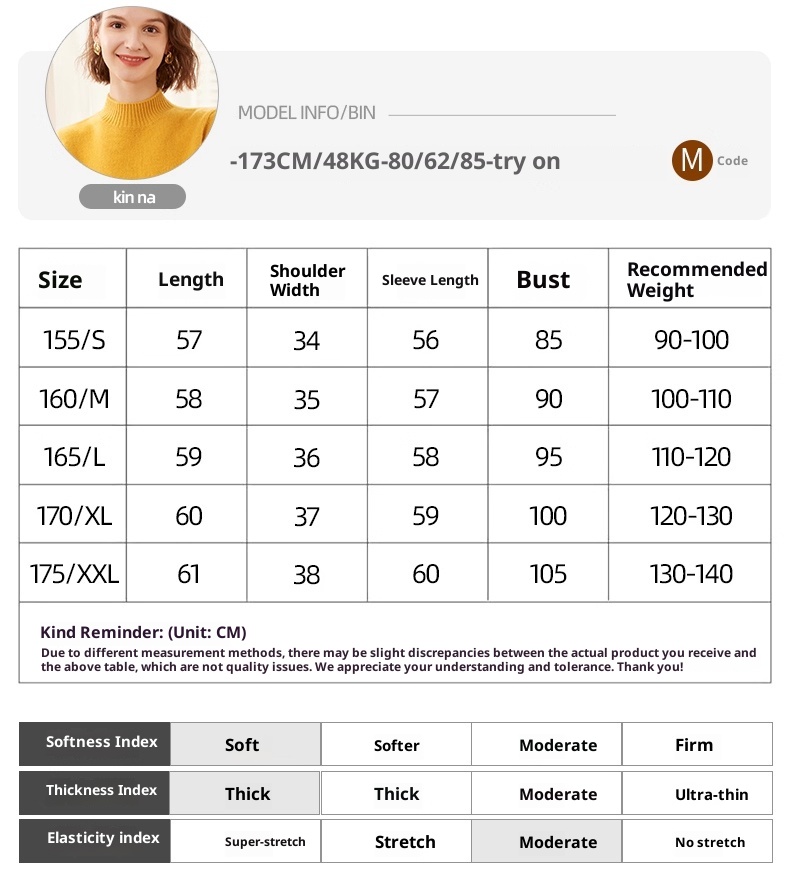 kin na

MODEL INFO/BIN

-173CM/48KG-80/62/85-try on

M Code

| Size | Length | Shoulder Width | Sleeve Length | Bust | Recommended Weight |
|---|---|---|---|---|---|
| 155/S | 57 | 34 | 56 | 85 | 90-100 |
| 160/M | 58 | 35 | 57 | 90 | 100-110 |
| 165/L | 59 | 36 | 58 | 95 | 110-120 |
| 170/XL | 60 | 37 | 59 | 100 | 120-130 |
| 175/XXL | 61 | 38 | 60 | 105 | 130-140 |

Kind Reminder: (Unit: CM)
Due to different measurement methods, there may be slight discrepancies between the actual product you receive and the above table, which are not quality issues. We appreciate your understanding and tolerance. Thank you!

| Softness Index | Soft | Softer | Moderate | Firm |
|---|---|---|---|---|
| Thickness Index | Thick | Thick | Moderate | Ultra-thin |
| Elasticity index | Super-stretch | Stretch | Moderate | No stretch |